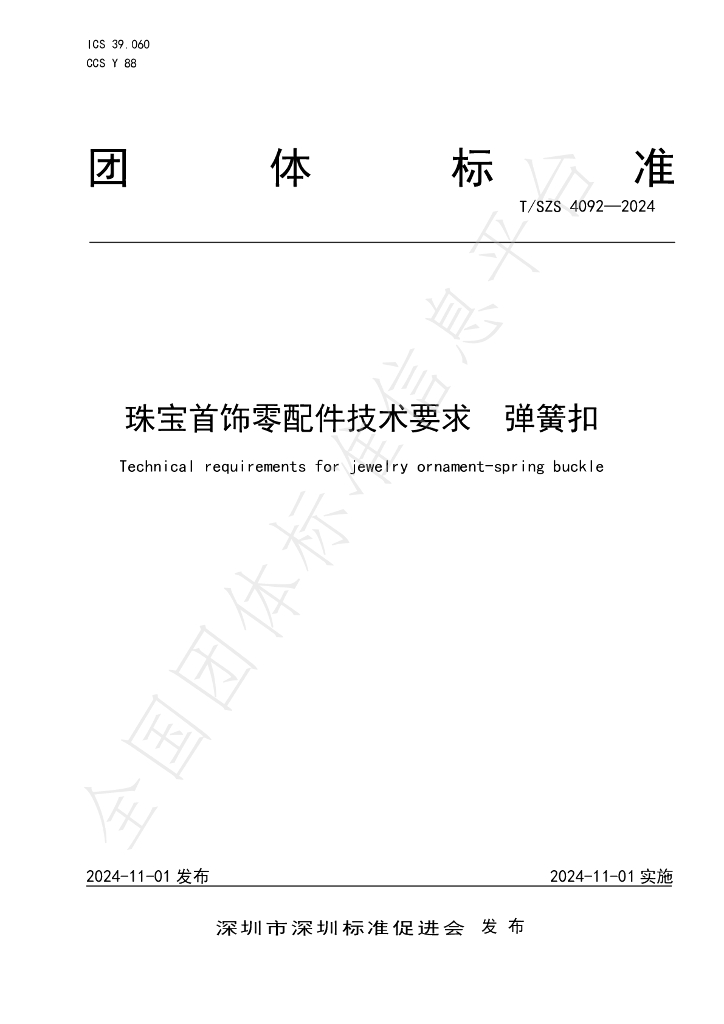 ICS 39.060
CCS Y 88

团 体 标 准

T/SZS 4092—2024

珠宝首饰零配件技术要求 弹簧扣

Technical requirements for jewelry ornament-spring buckle

2024-11-01发布 2024-11-01实施

深圳市深圳标准促进会 发布

全国团体标准信息平台